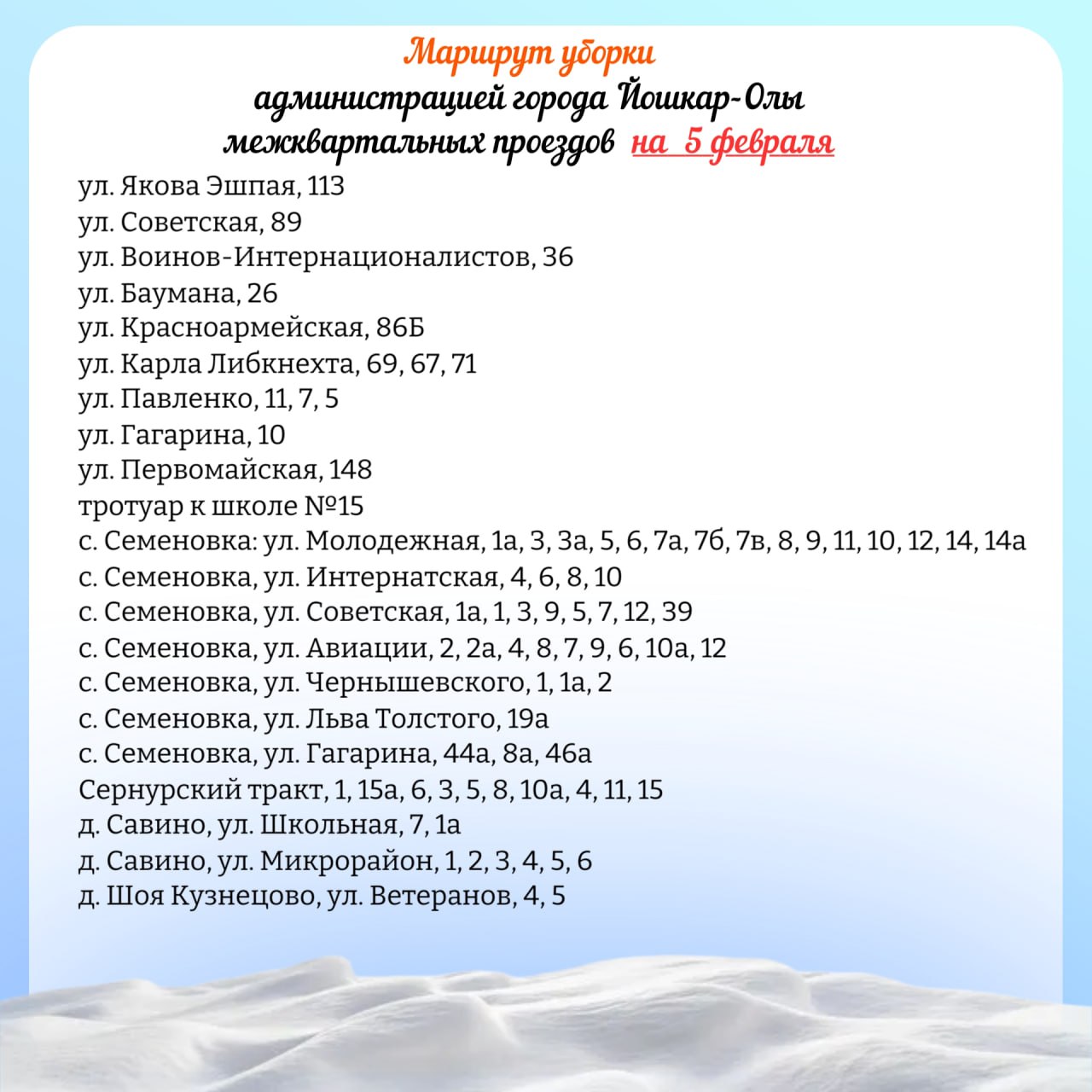 Маршрут уборки
администрацией города Йошкар-Олы
межквартальных проездов на 5 февраля

ул. Якова Эшпая, 113
ул. Советская, 89
ул. Воинов-Интернационалистов, 36
ул. Баумана, 26
ул. Красноармейская, 86Б
ул. Карла Либкнехта, 69, 67, 71
ул. Павленко, 11, 7, 5
ул. Гагарина, 10
ул. Первомайская, 148
тротуар к школе №15
с. Семеновка: ул. Молодежная, 1а, 3, 3а, 5, 6, 7а, 7б, 7в, 8, 9, 11, 10, 12, 14, 14а
с. Семеновка, ул. Интернатская, 4, 6, 8, 10
с. Семеновка, ул. Советская, 1а, 1, 3, 9, 5, 7, 12, 39
с. Семеновка, ул. Авиации, 2, 2а, 4, 8, 7, 9, 6, 10а, 12
с. Семеновка, ул. Чернышевского, 1, 1а, 2
с. Семеновка, ул. Льва Толстого, 19а
с. Семеновка, ул. Гагарина, 44а, 8а, 46а
Сернурский тракт, 1, 15а, 6, 3, 5, 8, 10а, 4, 11, 15
д. Савино, ул. Школьная, 7, 1а
д. Савино, ул. Микрорайон, 1, 2, 3, 4, 5, 6
д. Шоя Кузнецово, ул. Ветеранов, 4, 5